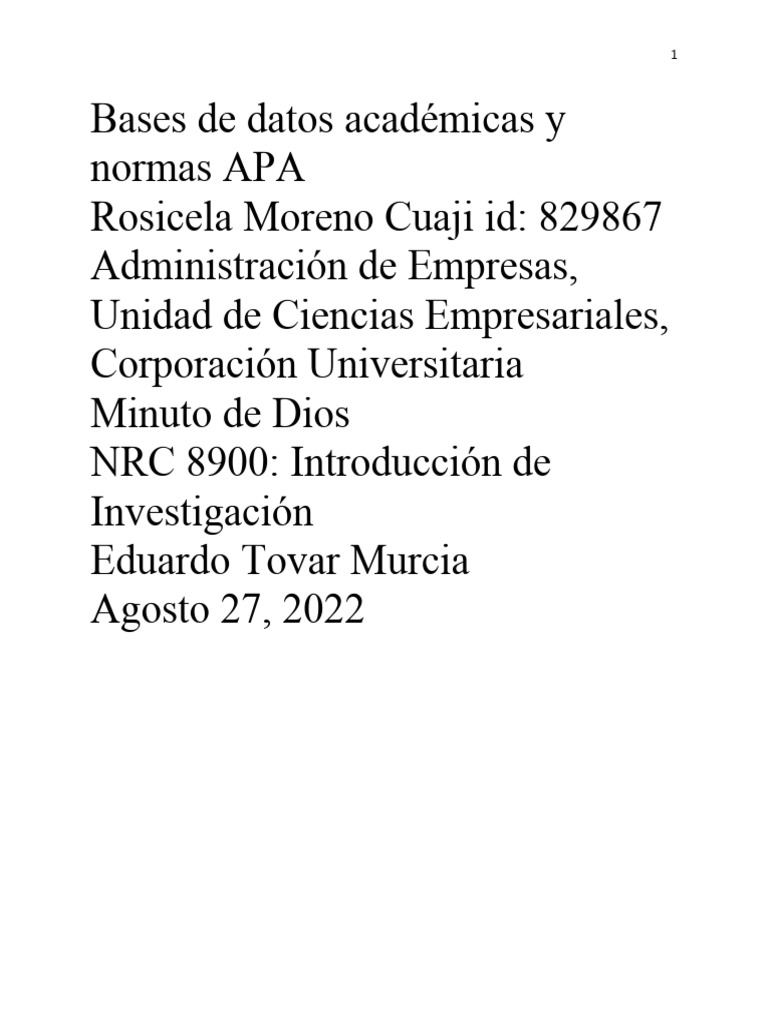 1

Bases de datos académicas y normas APA
Rosicela Moreno Cuaji id: 829867
Administración de Empresas, Unidad de Ciencias Empresariales, Corporación Universitaria Minuto de Dios
NRC 8900: Introducción de Investigación
Eduardo Tovar Murcia
Agosto 27, 2022